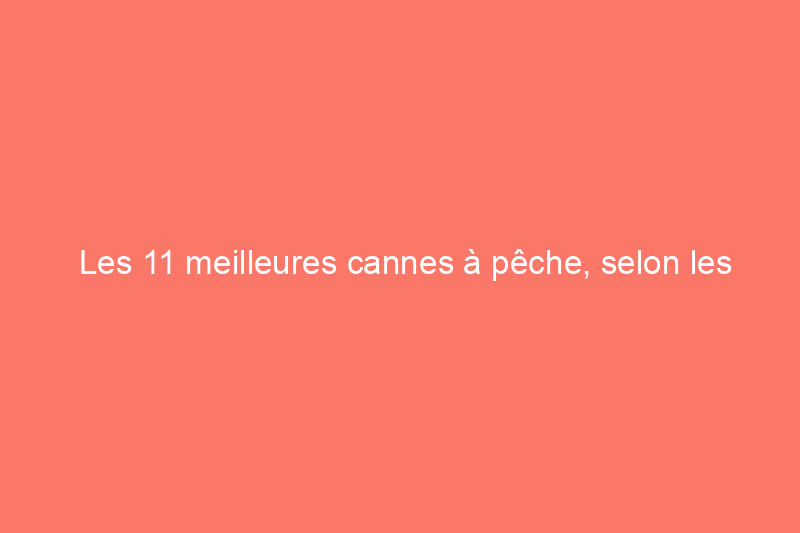 Les 11 meilleures cannes à pêche, selon les